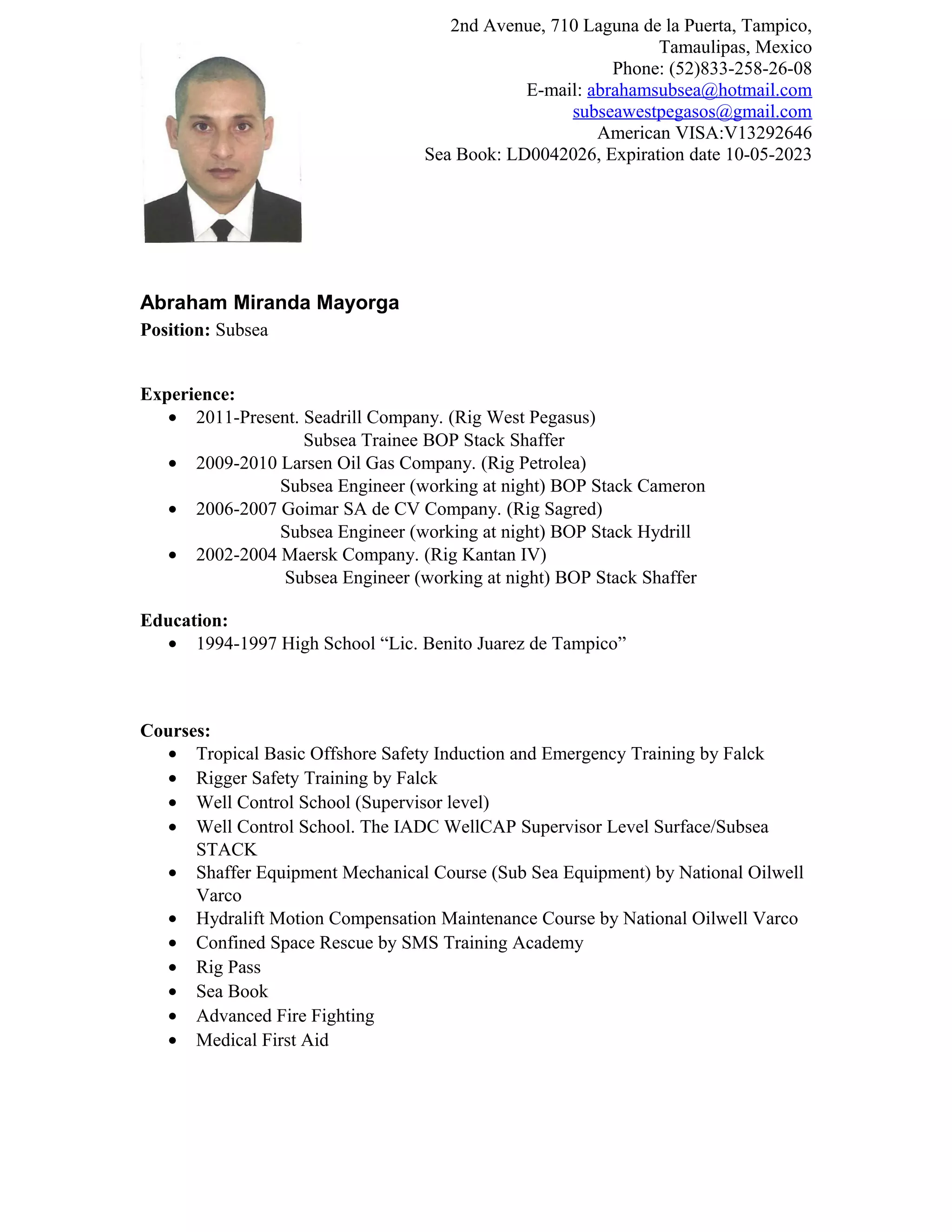 2nd Avenue, 710 Laguna de la Puerta, Tampico, Tamaulipas, Mexico
Phone: (52)833-258-26-08
E-mail: abrahamsubsea@hotmail.com
subseawestpegasos@gmail.com
American VISA:V13292646
Sea Book: LD0042026, Expiration date 10-05-2023

Abraham Miranda Mayorga
Position: Subsea

Experience:
• 2011-Present. Seadrill Company. (Rig West Pegasus)
Subsea Trainee BOP Stack Shaffer
• 2009-2010 Larsen Oil Gas Company. (Rig Petrolea)
Subsea Engineer (working at night) BOP Stack Cameron
• 2006-2007 Goimar SA de CV Company. (Rig Sagred)
Subsea Engineer (working at night) BOP Stack Hydrill
• 2002-2004 Maersk Company. (Rig Kantan IV)
Subsea Engineer (working at night) BOP Stack Shaffer

Education:
• 1994-1997 High School “Lic. Benito Juarez de Tampico”

Courses:
• Tropical Basic Offshore Safety Induction and Emergency Training by Falck
• Rigger Safety Training by Falck
• Well Control School (Supervisor level)
• Well Control School. The IADC WellCAP Supervisor Level Surface/Subsea STACK
• Shaffer Equipment Mechanical Course (Sub Sea Equipment) by National Oilwell Varco
• Hydralift Motion Compensation Maintenance Course by National Oilwell Varco
• Confined Space Rescue by SMS Training Academy
• Rig Pass
• Sea Book
• Advanced Fire Fighting
• Medical First Aid